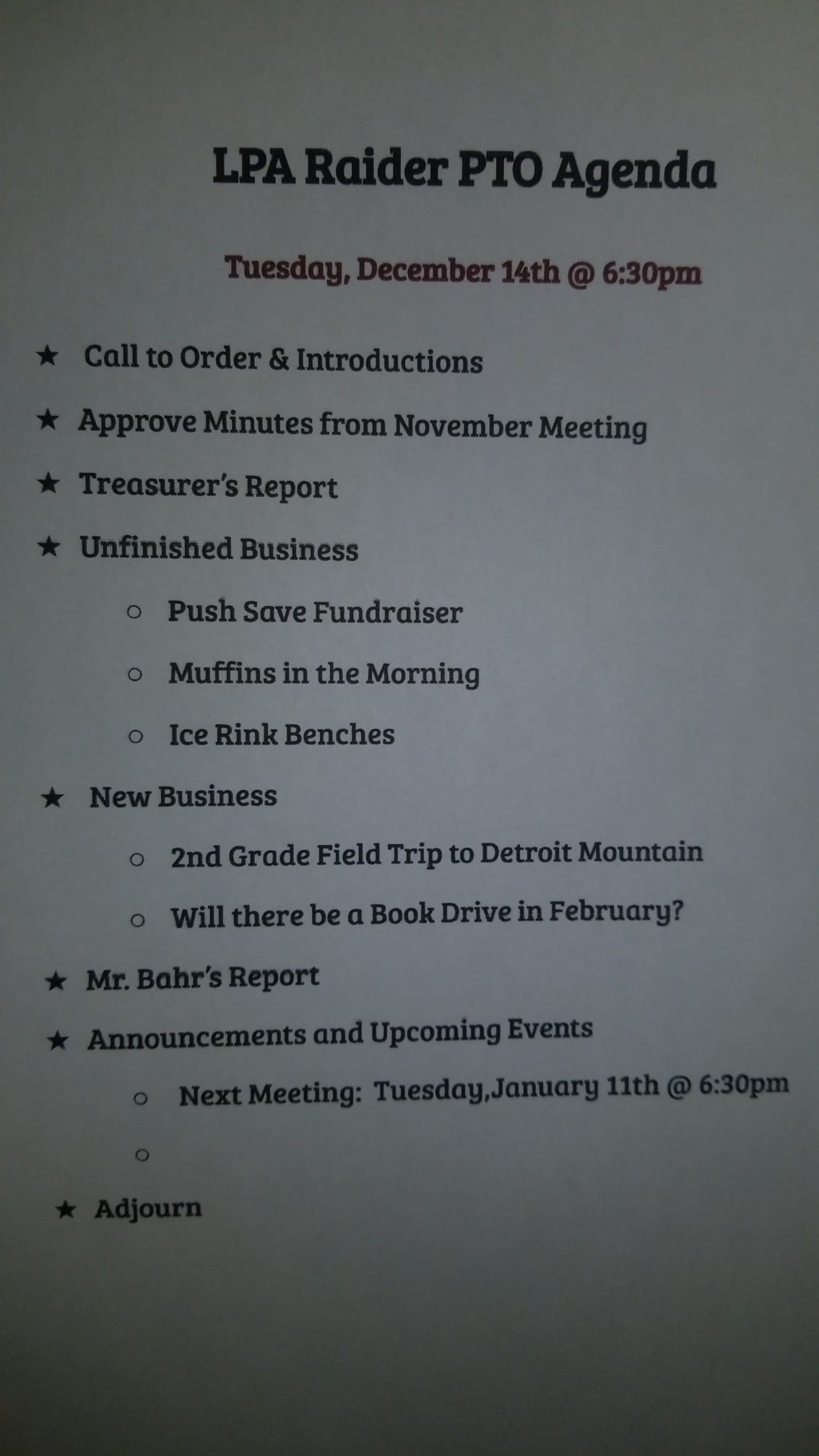 LPA Raider PTO Agenda

Tuesday, December 14th @ 6:30pm

★ Call to Order & Introductions

★ Approve Minutes from November Meeting

★ Treasurer's Report

★ Unfinished Business

○ Push Save Fundraiser

○ Muffins in the Morning

○ Ice Rink Benches

★ New Business

○ 2nd Grade Field Trip to Detroit Mountain

○ Will there be a Book Drive in February?

★ Mr. Bahr's Report

★ Announcements and Upcoming Events

○ Next Meeting: Tuesday,January 11th @ 6:30pm

○

★ Adjourn